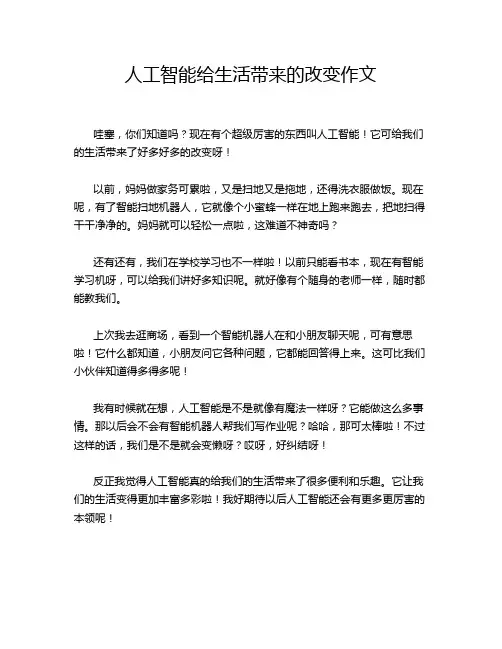 人工智能给生活带来的改变作文

哇塞，你们知道吗？现在有个超级厉害的东西叫人工智能！它可给我们的生活带来了好多好多的改变呀！

以前，妈妈做家务可累啦，又是扫地又是拖地，还得洗衣服做饭。现在呢，有了智能扫地机器人，它就像个小蜜蜂一样在地上跑来跑去，把地扫得干干净净的。妈妈就可以轻松一点啦，这难道不神奇吗？

还有还有，我们在学校学习也不一样啦！以前只能看书本，现在有智能学习机呀，可以给我们讲好多知识呢。就好像有个随身的老师一样，随时都能教我们。

上次我去逛商场，看到一个智能机器人在和小朋友聊天呢，可有意思啦！它什么都知道，小朋友问它各种问题，它都能回答得上来。这可比我们小伙伴知道得多得多呢！

我有时候就在想，人工智能是不是就像有魔法一样呀？它能做这么多事情。那以后会不会有智能机器人帮我们写作业呢？哈哈，那可太棒啦！不过这样的话，我们是不是就会变懒呀？哎呀，好纠结呀！

反正我觉得人工智能真的给我们的生活带来了很多便利和乐趣。它让我们的生活变得更加丰富多彩啦！我好期待以后人工智能还会有更多更厉害的本领呢！